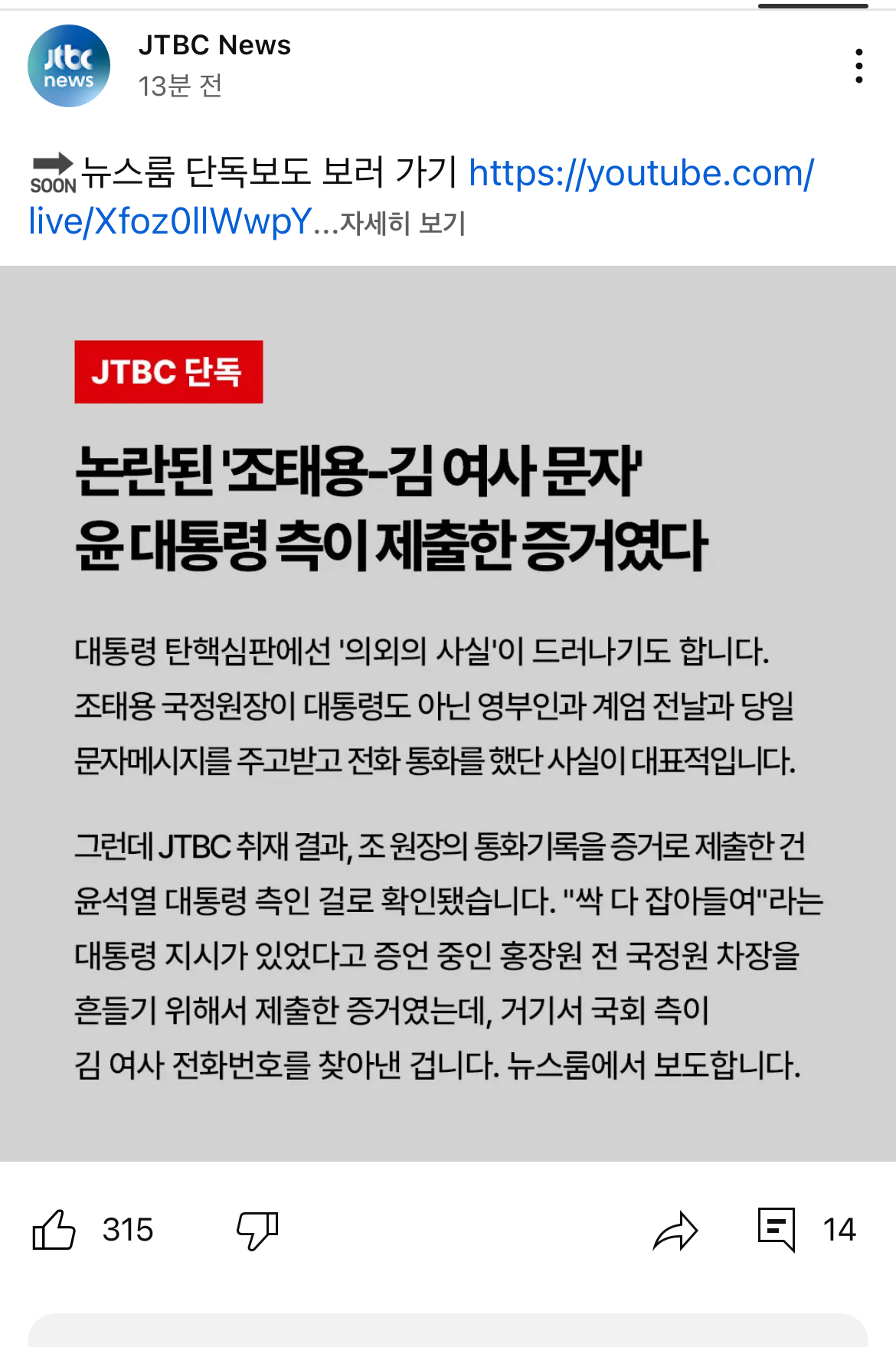 jtbc news

JTBC News
13분 전

SOON 뉴스룸 단독보도 보러 가기 https://youtube.com/live/Xfoz0llWwpY...자세히 보기

JTBC 단독

논란된 '조태용-김 여사 문자'
윤 대통령 측이 제출한 증거였다

대통령 탄핵심판에선 '의외의 사실'이 드러나기도 합니다. 조태용 국정원장이 대통령도 아닌 영부인과 계엄 전날과 당일 문자메시지를 주고받고 전화 통화를 했단 사실이 대표적입니다.

그런데 JTBC 취재 결과, 조 원장의 통화기록을 증거로 제출한 건 윤석열 대통령 측인 걸로 확인됐습니다. "싹 다 잡아들여"라는 대통령 지시가 있었다고 증언 중인 홍장원 전 국정원 차장을 흔들기 위해서 제출한 증거였는데, 거기서 국회 측이 김 여사 전화번호를 찾아낸 겁니다. 뉴스룸에서 보도합니다.

315

14